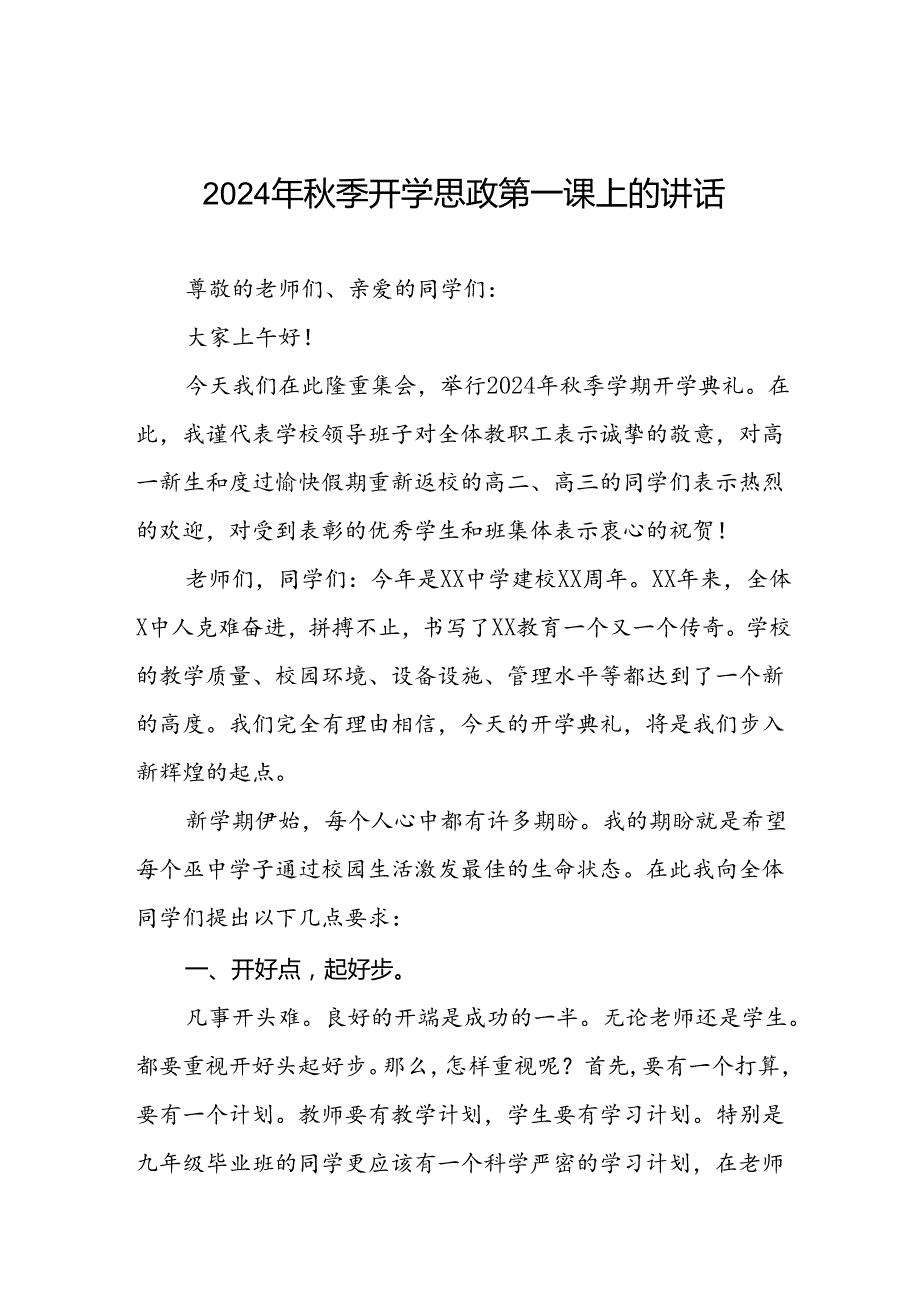 2024年秋季开学思政第一课上的讲话

尊敬的老师们、亲爱的同学们：

大家上午好！

今天我们在此隆重集会，举行2024年秋季学期开学典礼。在此，我谨代表学校领导班子对全体教职工表示诚挚的敬意，对高一新生和度过愉快假期重新返校的高二、高三的同学们表示热烈的欢迎，对受到表彰的优秀学生和班集体表示衷心的祝贺！

老师们，同学们：今年是XX中学建校XX周年。XX年来，全体X中人克难奋进，拼搏不止，书写了XX教育一个又一个传奇。学校的教学质量、校园环境、设备设施、管理水平等都达到了一个新的高度。我们完全有理由相信，今天的开学典礼，将是我们步入新辉煌的起点。

新学期伊始，每个人心中都有许多期盼。我的期盼就是希望每个巫中学子通过校园生活激发最佳的生命状态。在此我向全体同学们提出以下几点要求：

一、开好点，起好步。

凡事开头难。良好的开端是成功的一半。无论老师还是学生。都要重视开好头起好步。那么，怎样重视呢？首先，要有一个打算，要有一个计划。教师要有教学计划，学生要有学习计划。特别是九年级毕业班的同学更应该有一个科学严密的学习计划，在老师